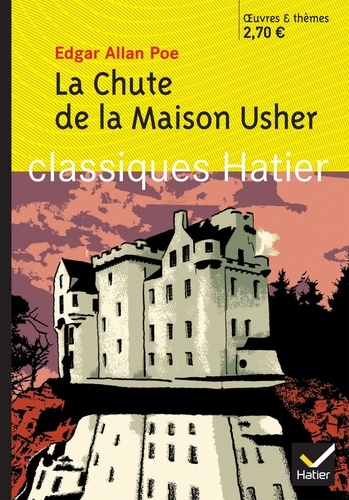 Œuvres & thèmes
2,70 €

Edgar Allan Poe
La Chute de la Maison Usher

classiques Hatier

Hatier